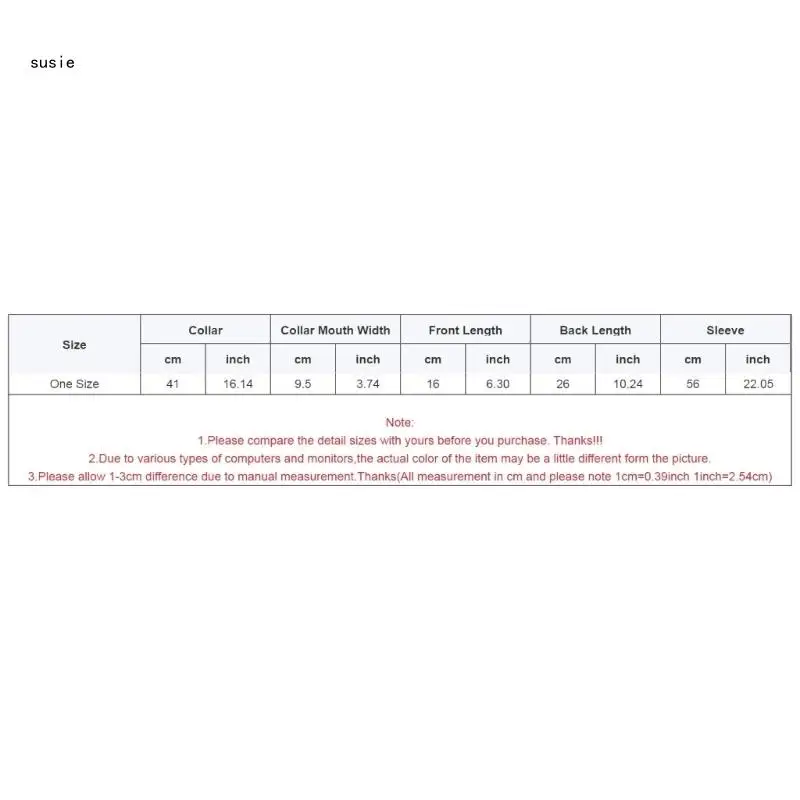 susie

| Size | Collar | | Collar Mouth Width | | Front Length | | Back Length | | Sleeve | |
|---|---|---|---|---|---|---|---|---|---|---|
| | cm | inch | cm | inch | cm | inch | cm | inch | cm | inch |
| One Size | 41 | 16.14 | 9.5 | 3.74 | 16 | 6.30 | 26 | 10.24 | 56 | 22.05 |

Note:
1.Please compare the detail sizes with yours before you purchase. Thanks!!!
2.Due to various types of computers and monitors,the actual color of the item may be a little different form the picture.
3.Please allow 1-3cm difference due to manual measurement.Thanks(All measurement in cm and please note 1cm=0.39inch 1inch=2.54cm)